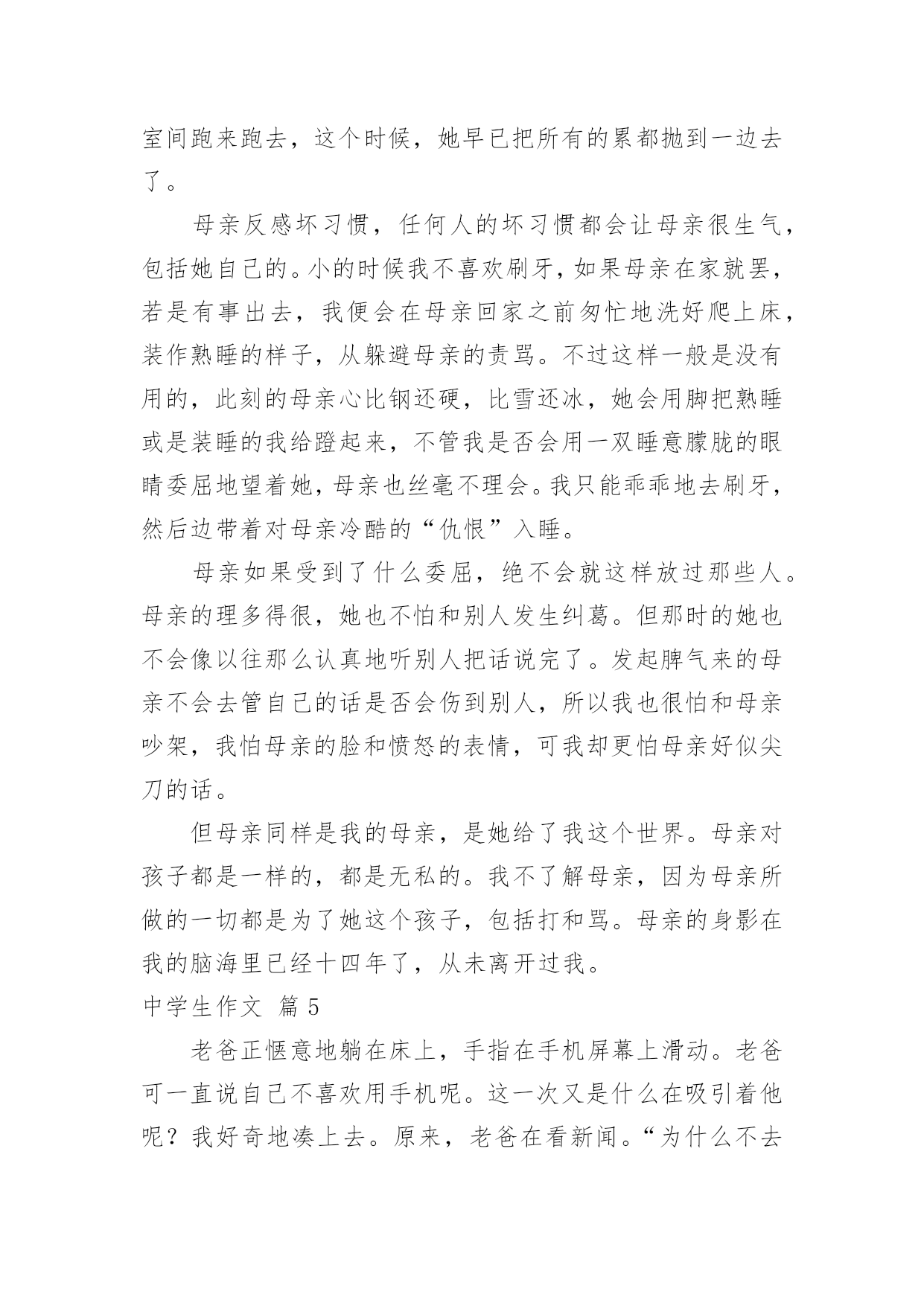 室间跑来跑去，这个时候，她早已把所有的累都抛到一边去了。

母亲反感坏习惯，任何人的坏习惯都会让母亲很生气，包括她自己的。小的时候我不喜欢刷牙，如果母亲在家就罢，若是有事出去，我便会在母亲回家之前匆忙地洗好爬上床，装作熟睡的样子，从躲避母亲的责骂。不过这样一般是没有用的，此刻的母亲心比钢还硬，比雪还冰，她会用脚把熟睡或是装睡的我给蹬起来，不管我是否会用一双睡意朦胧的眼睛委屈地望着她，母亲也丝毫不理会。我只能乖乖地去刷牙，然后边带着对母亲冷酷的“仇恨”入睡。

母亲如果受到了什么委屈，绝不会就这样放过那些人。母亲的理多得很，她也不怕和别人发生纠葛。但那时的她也不会像以往那么认真地听别人把话说完了。发起脾气来的母亲不会去管自己的话是否会伤到别人，所以我也很怕和母亲吵架，我怕母亲的脸和愤怒的表情，可我却更怕母亲好似尖刀的话。

但母亲同样是我的母亲，是她给了我这个世界。母亲对孩子都是一样的，都是无私的。我不了解母亲，因为母亲所做的一切都是为了她这个孩子，包括打和骂。母亲的身影在我的脑海里已经十四年了，从未离开过我。

中学生作文 篇5

老爸正惬意地躺在床上，手指在手机屏幕上滑动。老爸可一直说自己不喜欢用手机呢。这一次又是什么在吸引着他呢？我好奇地凑上去。原来，老爸在看新闻。“为什么不去